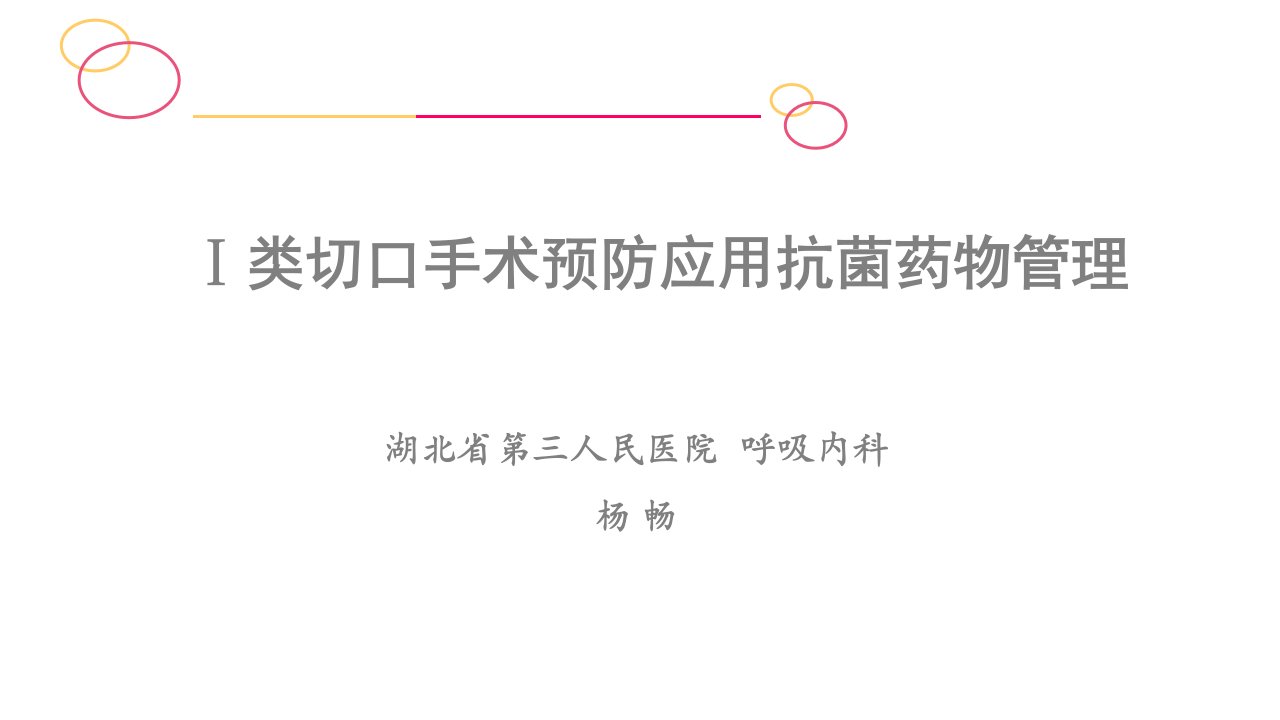 Ⅰ类切口手术预防应用抗菌药物管理

湖北省第三人民医院 呼吸内科

杨 畅